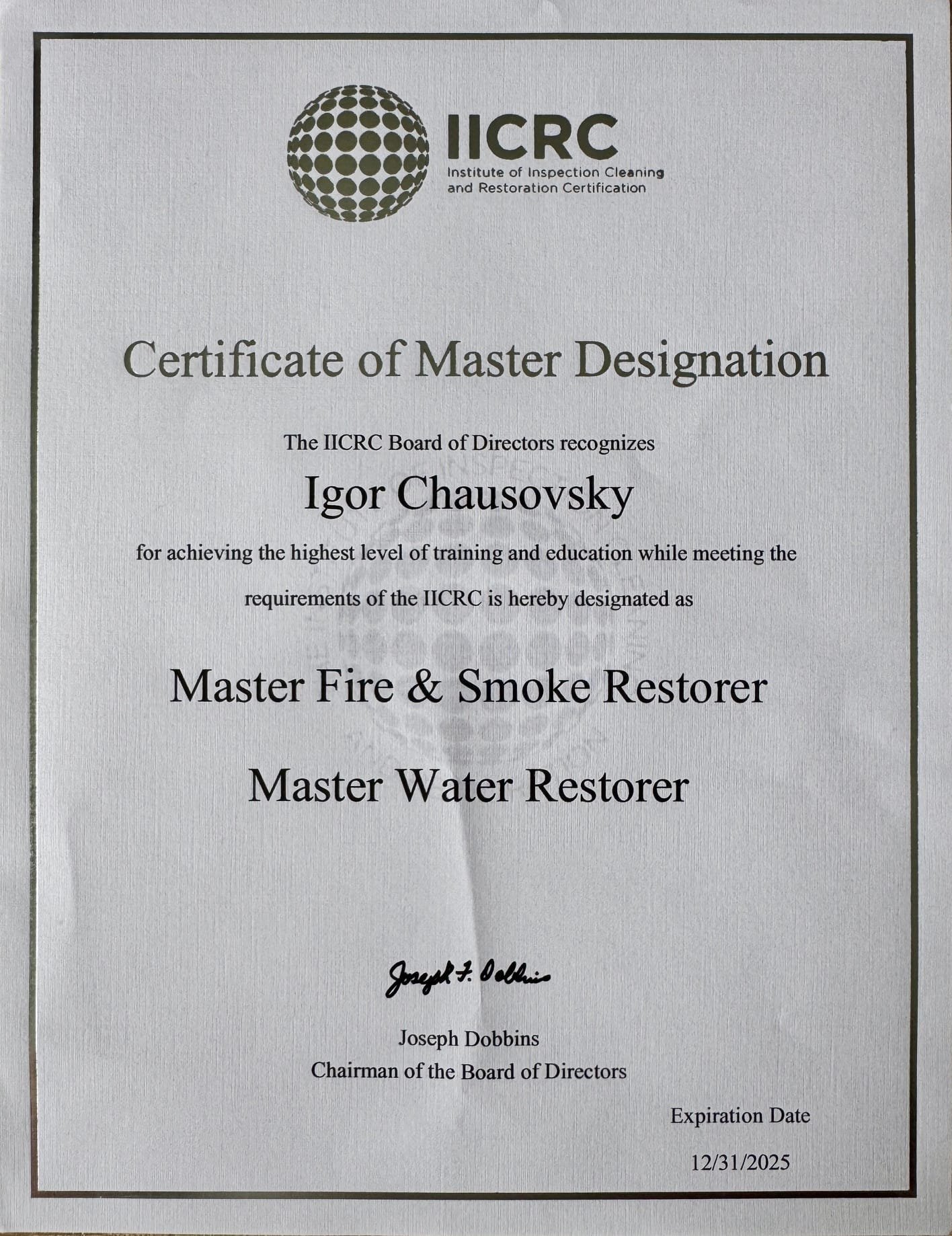 IICRC
Institute of Inspection Cleaning and Restoration Certification

Certificate of Master Designation

The IICRC Board of Directors recognizes

Igor Chausovsky

for achieving the highest level of training and education while meeting the requirements of the IICRC is hereby designated as

Master Fire & Smoke Restorer

Master Water Restorer

Joseph F. Dobbins

Joseph Dobbins
Chairman of the Board of Directors

Expiration Date

12/31/2025